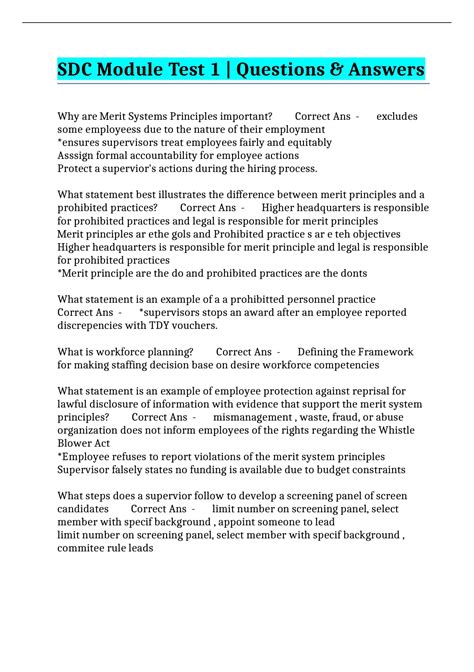 SDC Module Test 1 | Questions & Answers

Why are Merit Systems Principles important? Correct Ans - excludes some employeess due to the nature of their employment
*ensures supervisors treat employees fairly and equitably
Asssign formal accountability for employee actions
Protect a supervior's actions during the hiring process.

What statement best illustrates the difference between merit principles and a prohibited practices? Correct Ans - Higher headquarters is responsible for prohibited practices and legal is responsible for merit principles
Merit principles ar ethe gols and Prohibited practice s ar e teh objectives
Higher headquarters is responsible for merit principle and legal is responsible for prohibited practices
*Merit principle are the do and prohibited practices are the donts

What statement is an example of a a prohibitted personnel practice
Correct Ans - *supervisors stops an award after an employee reported discrepencies with TDY vouchers.

What is workforce planning? Correct Ans - Defining the Framework for making staffing decision base on desire workforce competencies

What statement is an example of employee protection against reprisal for lawful disclosure of information with evidence that support the merit system principles? Correct Ans - mismanagement , waste, fraud, or abuse
organization does not inform employees of the rights regarding the Whistle Blower Act
*Employee refuses to report violations of the merit system principles
Supervisor falsely states no funding is available due to budget constraints

What steps does a supervior follow to develop a screening panel of screen candidates Correct Ans - limit number on screening panel, select member with specif background , appoint someone to lead
limit number on screening panel, select member with specif background , commitee rule leads